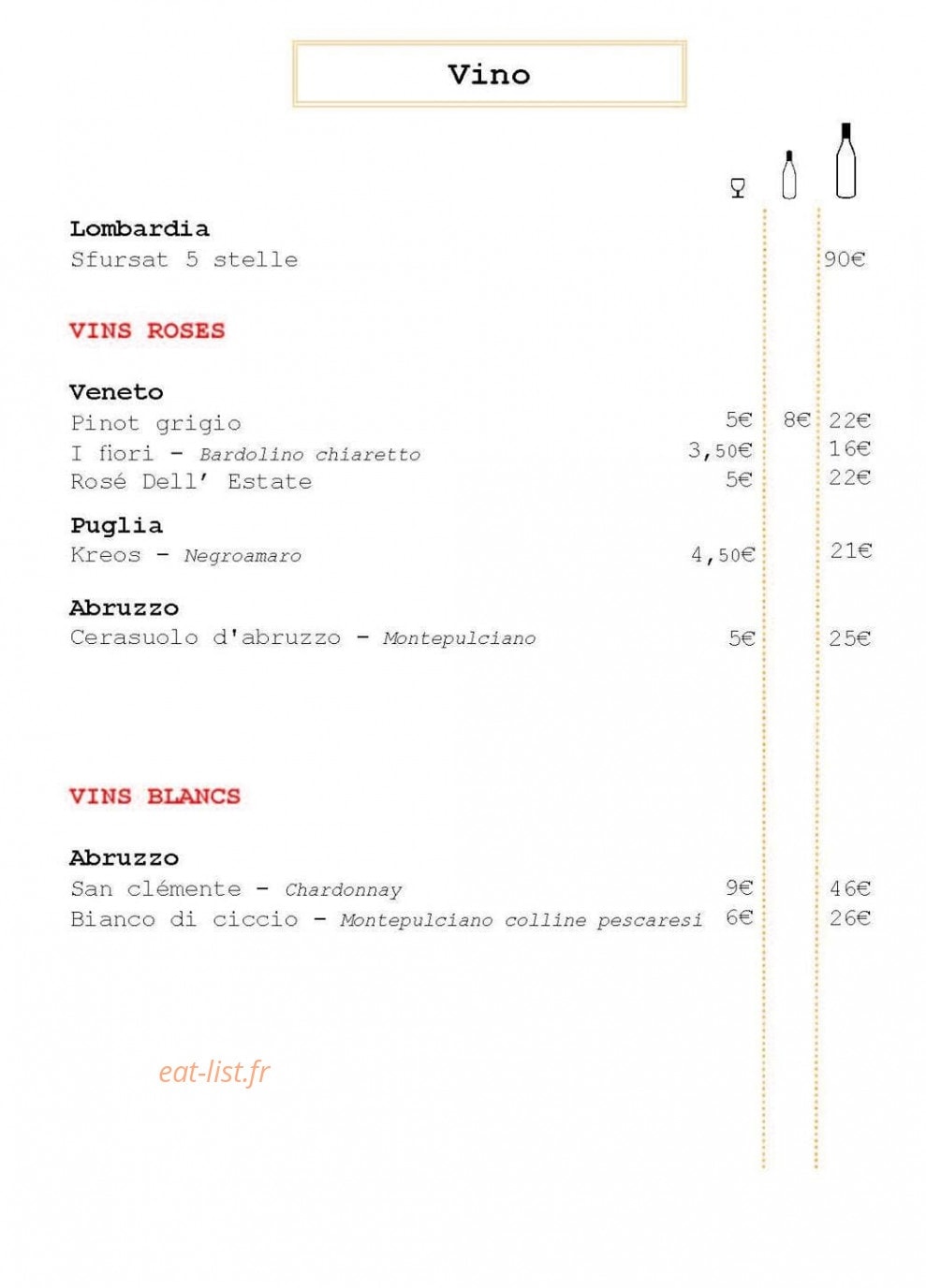 Vino

Lombardia
Sfursat 5 stelle 90€

VINS ROSES

Veneto
Pinot grigio 5€ 8€ 22€
I fiori - Bardolino chiaretto 3,50€ 16€
Rosé Dell' Estate 5€ 22€

Puglia
Kreos - Negroamaro 4,50€ 21€

Abruzzo
Cerasuolo d'abruzzo - Montepulciano 5€ 25€

VINS BLANCS

Abruzzo
San clémente - Chardonnay 9€ 46€
Bianco di ciccio - Montepulciano colline pescaresi 6€ 26€

eat-list.fr